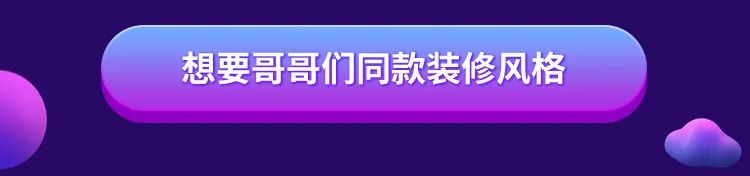 想要哥哥们同款装修风格